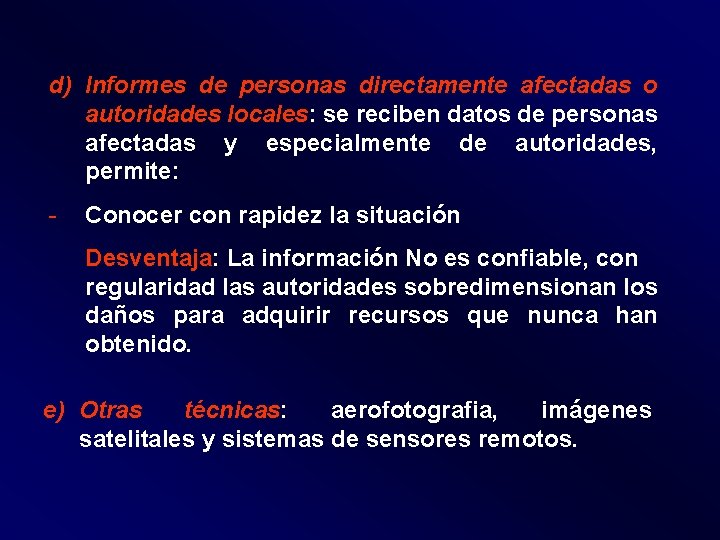 d) Informes de personas directamente afectadas o autoridades locales: se reciben datos de personas afectadas y especialmente de autoridades, permite:

- Conocer con rapidez la situación

Desventaja: La información No es confiable, con regularidad las autoridades sobredimensionan los daños para adquirir recursos que nunca han obtenido.

e) Otras técnicas: aerofotografia, imágenes satelitales y sistemas de sensores remotos.